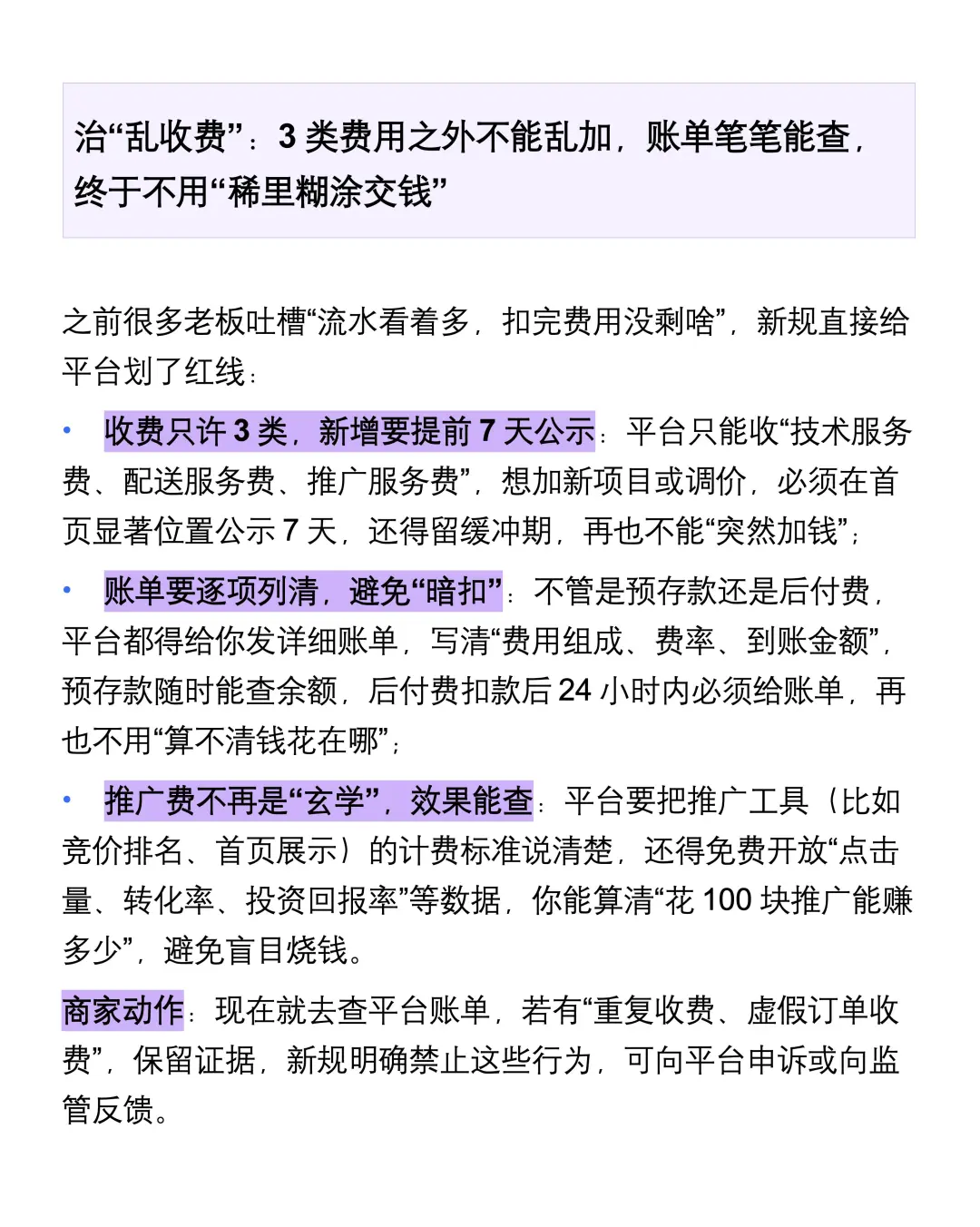 治“乱收费”：3 类费用之外不能乱加，账单笔笔能查，终于不用“稀里糊涂交钱”

之前很多老板吐槽“流水看着多，扣完费用没剩啥”，新规直接给平台划了红线：

• 收费只许 3 类，新增要提前 7 天公示：平台只能收“技术服务费、配送服务费、推广服务费”，想加新项目或调价，必须在首页显著位置公示 7 天，还得留缓冲期，再也不能“突然加钱”；

• 账单要逐项列清，避免“暗扣”：不管是预存款还是后付费，平台都得给你发详细账单，写清“费用组成、费率、到账金额”，预存款随时能查余额，后付费扣款后 24 小时内必须给账单，再也不用“算不清钱花在哪”；

• 推广费不再是“玄学”，效果能查：平台要把推广工具（比如竞价排名、首页展示）的计费标准说清楚，还得免费开放“点击量、转化率、投资回报率”等数据，你能算清“花 100 块推广能赚多少”，避免盲目烧钱。

商家动作：现在就去查平台账单，若有“重复收费、虚假订单收费”，保留证据，新规明确禁止这些行为，可向平台申诉或向监管反馈。